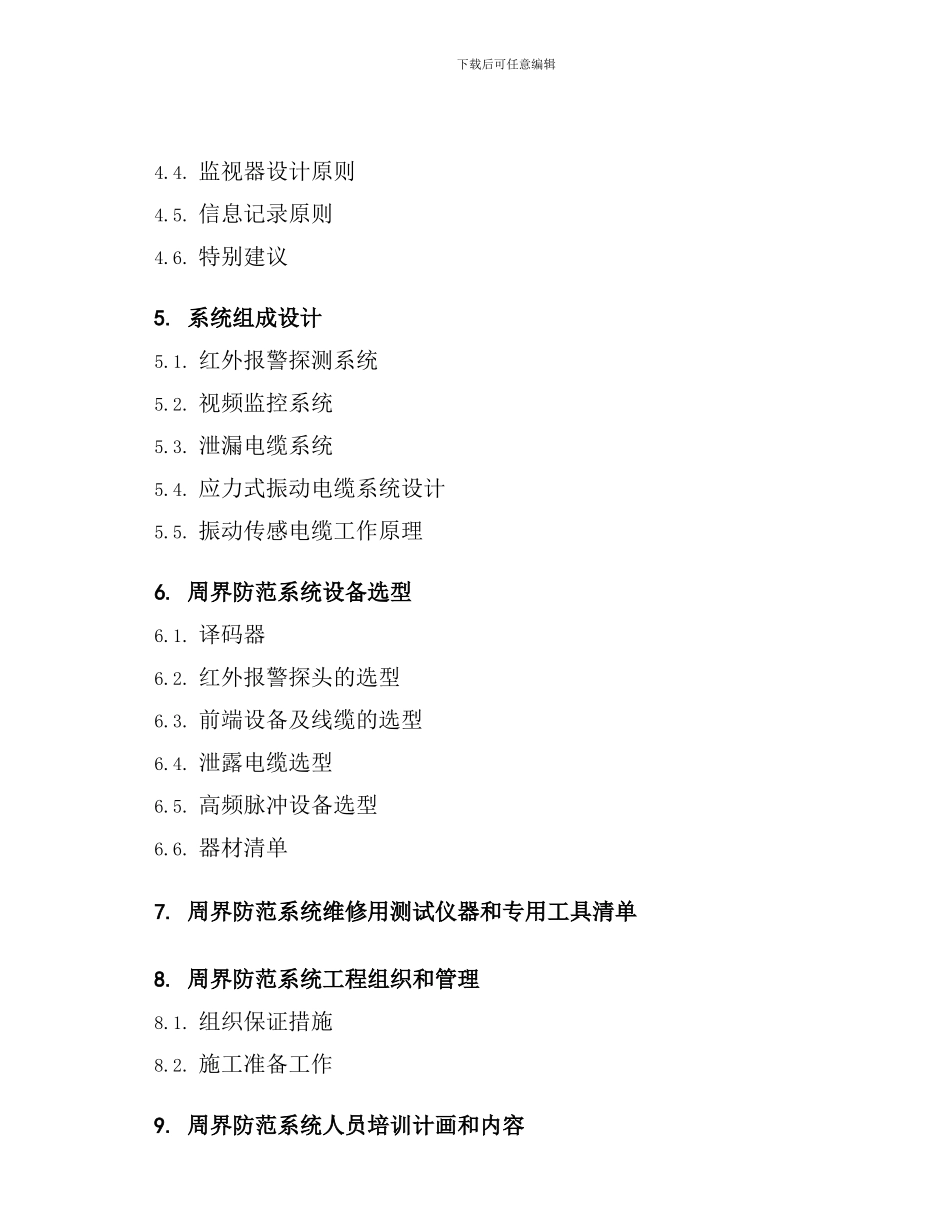 下载后可任意编辑

4.4. 监视器设计原则

4.5. 信息记录原则

4.6. 特别建议

5. 系统组成设计

5.1. 红外报警探测系统

5.2. 视频监控系统

5.3. 泄漏电缆系统

5.4. 应力式振动电缆系统设计

5.5. 振动传感电缆工作原理

6. 周界防范系统设备选型

6.1. 译码器

6.2. 红外报警探头的选型

6.3. 前端设备及线缆的选型

6.4. 泄露电缆选型

6.5. 高频脉冲设备选型

6.6. 器材清单

7. 周界防范系统维修用测试仪器和专用工具清单

8. 周界防范系统工程组织和管理

8.1. 组织保证措施

8.2. 施工准备工作

9. 周界防范系统人员培训计画和内容